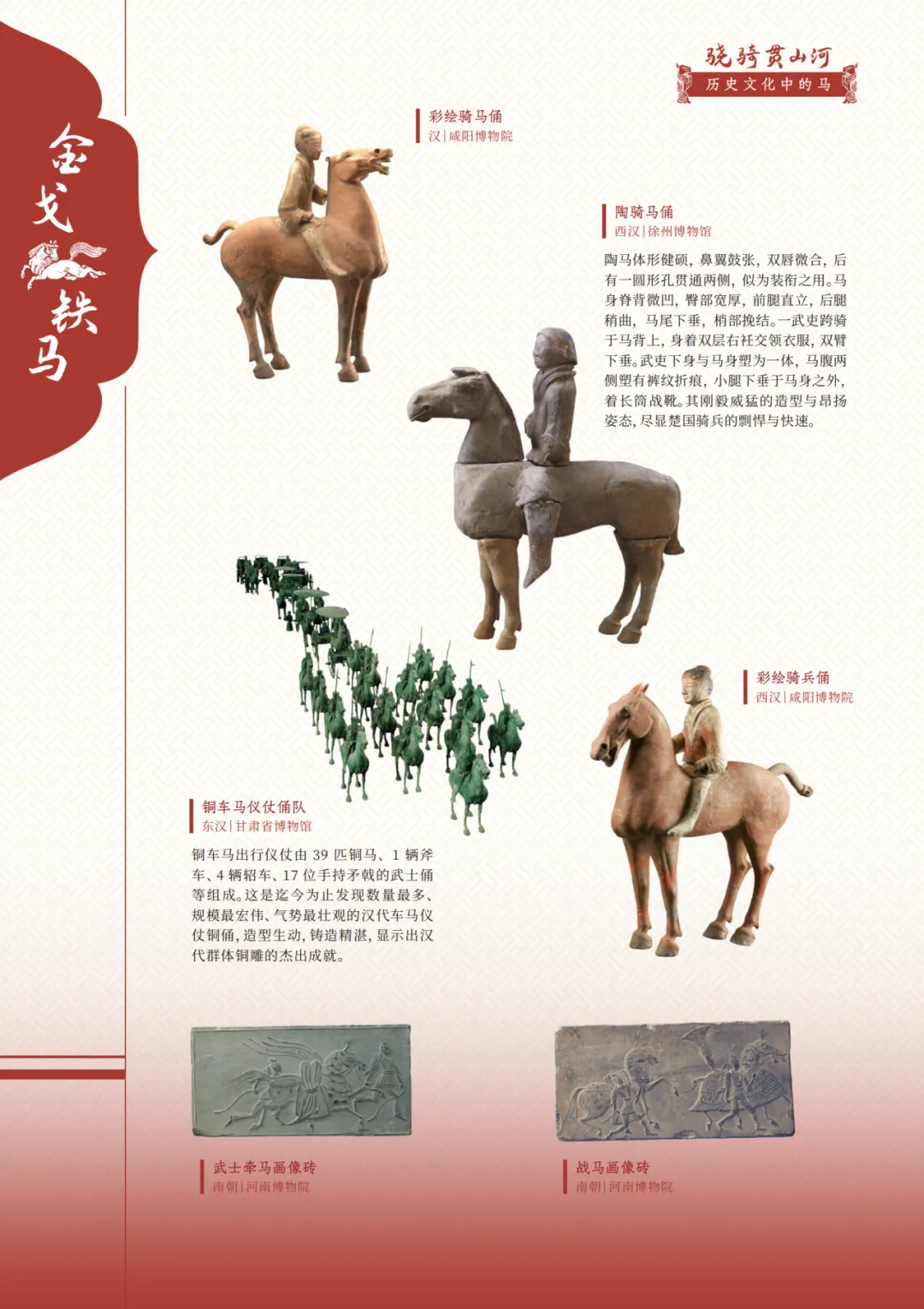 金戈铁马

骁骑贯山河
历史文化中的马

彩绘骑马俑
汉 | 咸阳博物院

陶骑马俑
西汉 | 徐州博物馆

陶马体形健硕，鼻翼鼓张，双唇微合，后有一圆形孔贯通两侧，似为装衔之用。马身脊背微凹，臀部宽厚，前腿直立，后腿稍曲，马尾下垂，梢部挽结。一武吏跨骑于马背上，身着双层右衽交领衣服，双臂下垂。武吏下身与马身塑为一体，马腹两侧塑有裤纹折痕，小腿下垂于马身之外，着长筒战靴。其刚毅威猛的造型与昂扬姿态，尽显楚国骑兵的剽悍与快速。

彩绘骑兵俑
西汉 | 咸阳博物院

铜车马仪仗俑队
东汉 | 甘肃省博物馆

铜车马出行仪仗由 39 匹铜马、1 辆斧车、4 辆轺车、17 位手持矛戟的武士俑等组成。这是迄今为止发现数量最多、规模最宏伟、气势最壮观的汉代车马仪仗铜俑，造型生动，铸造精湛，显示出汉代群体铜雕的杰出成就。

武士牵马画像砖
南朝 | 河南博物院

战马画像砖
南朝 | 河南博物院